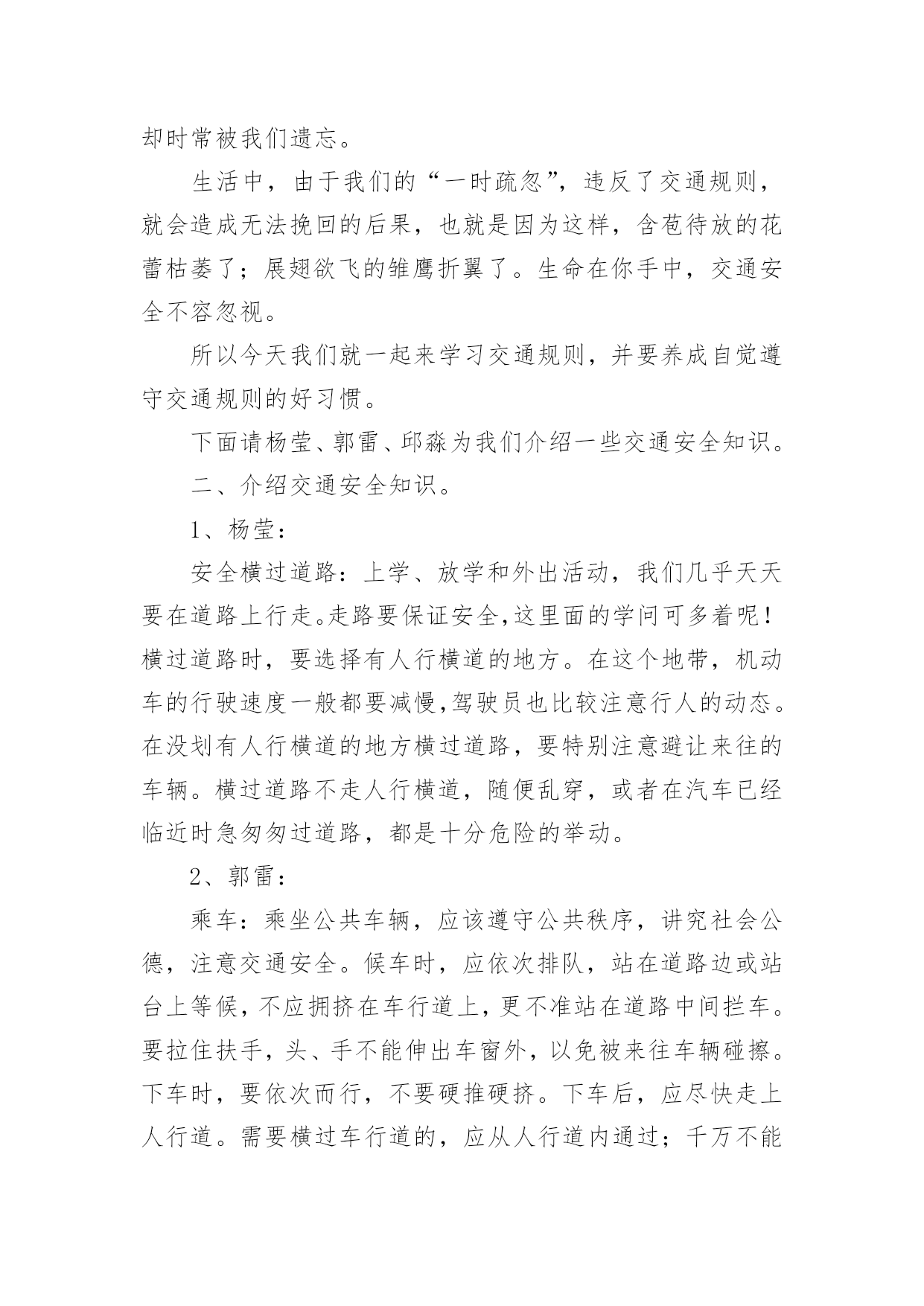 却时常被我们遗忘。

生活中，由于我们的“一时疏忽”，违反了交通规则，就会造成无法挽回的后果，也就是因为这样，含苞待放的花蕾枯萎了；展翅欲飞的雏鹰折翼了。生命在你手中，交通安全不容忽视。

所以今天我们就一起来学习交通规则，并要养成自觉遵守交通规则的好习惯。

下面请杨莹、郭雷、邱淼为我们介绍一些交通安全知识。

二、介绍交通安全知识。

1、杨莹：

安全横过道路：上学、放学和外出活动，我们几乎天天要在道路上行走。走路要保证安全,这里面的学问可多着呢！横过道路时，要选择有人行横道的地方。在这个地带，机动车的行驶速度一般都要减慢,驾驶员也比较注意行人的动态。在没划有人行横道的地方横过道路，要特别注意避让来往的车辆。横过道路不走人行横道，随便乱穿，或者在汽车已经临近时急匆匆过道路，都是十分危险的举动。

2、郭雷：

乘车：乘坐公共车辆，应该遵守公共秩序，讲究社会公德，注意交通安全。候车时，应依次排队，站在道路边或站台上等候，不应拥挤在车行道上，更不准站在道路中间拦车。要拉住扶手，头、手不能伸出车窗外，以免被来往车辆碰擦。下车时，要依次而行，不要硬推硬挤。下车后，应尽快走上人行道。需要横过车行道的，应从人行道内通过；千万不能